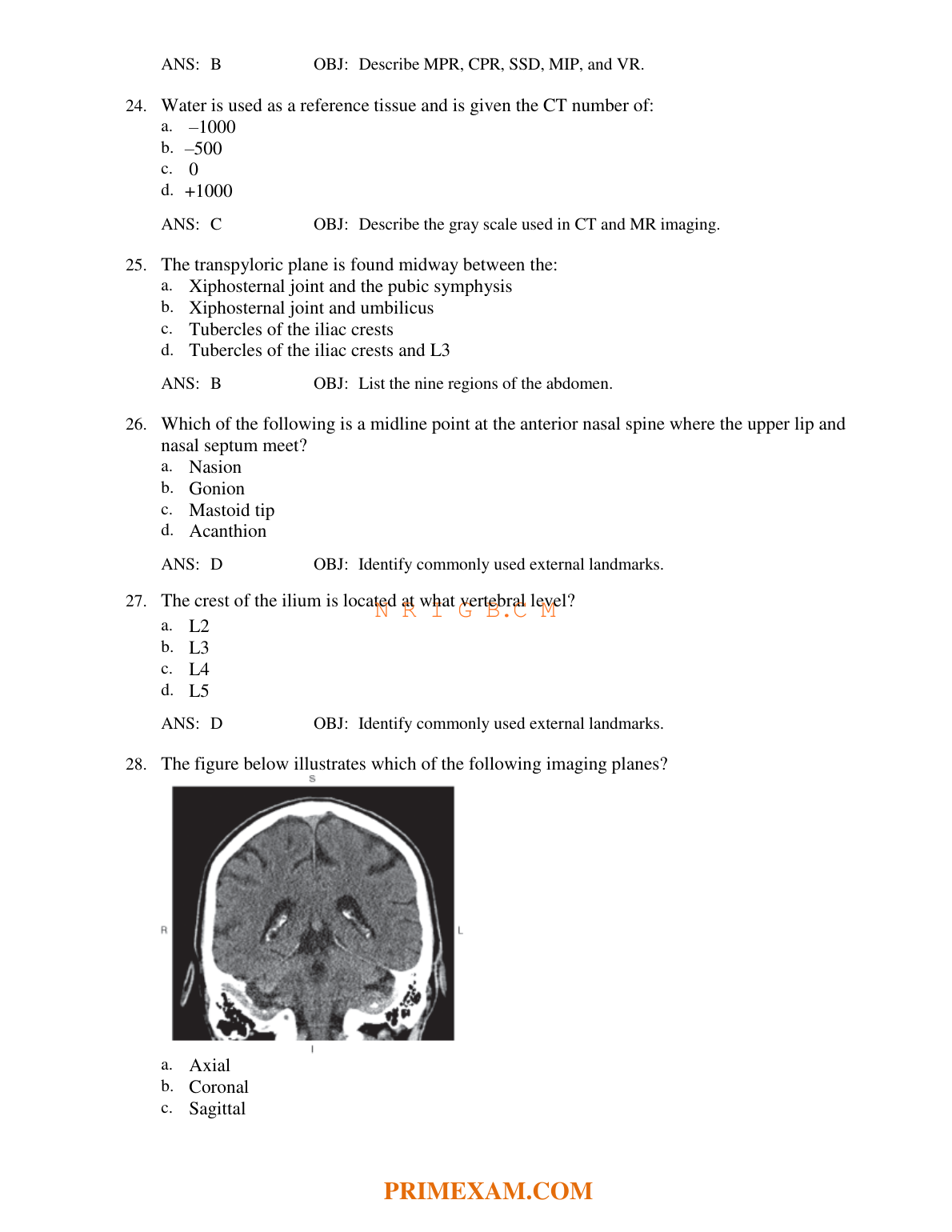 ANS: B OBJ: Describe MPR, CPR, SSD, MIP, and VR.

24. Water is used as a reference tissue and is given the CT number of:
a. –1000
b. –500
c. 0
d. +1000

ANS: C OBJ: Describe the gray scale used in CT and MR imaging.

25. The transpyloric plane is found midway between the:
a. Xiphosternal joint and the pubic symphysis
b. Xiphosternal joint and umbilicus
c. Tubercles of the iliac crests
d. Tubercles of the iliac crests and L3

ANS: B OBJ: List the nine regions of the abdomen.

26. Which of the following is a midline point at the anterior nasal spine where the upper lip and nasal septum meet?
a. Nasion
b. Gonion
c. Mastoid tip
d. Acanthion

ANS: D OBJ: Identify commonly used external landmarks.

27. The crest of the ilium is located at what vertebral level?
N R I G B.C M
a. L2
b. L3
c. L4
d. L5

ANS: D OBJ: Identify commonly used external landmarks.

28. The figure below illustrates which of the following imaging planes?

S
R
L
I

a. Axial
b. Coronal
c. Sagittal

PRIMEXAM.COM